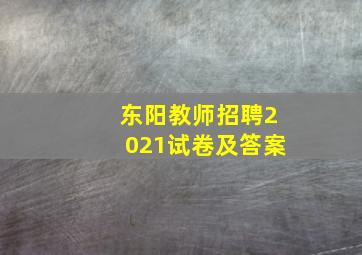 东阳教师招聘2021试卷及答案